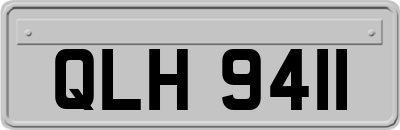 QLH 9411